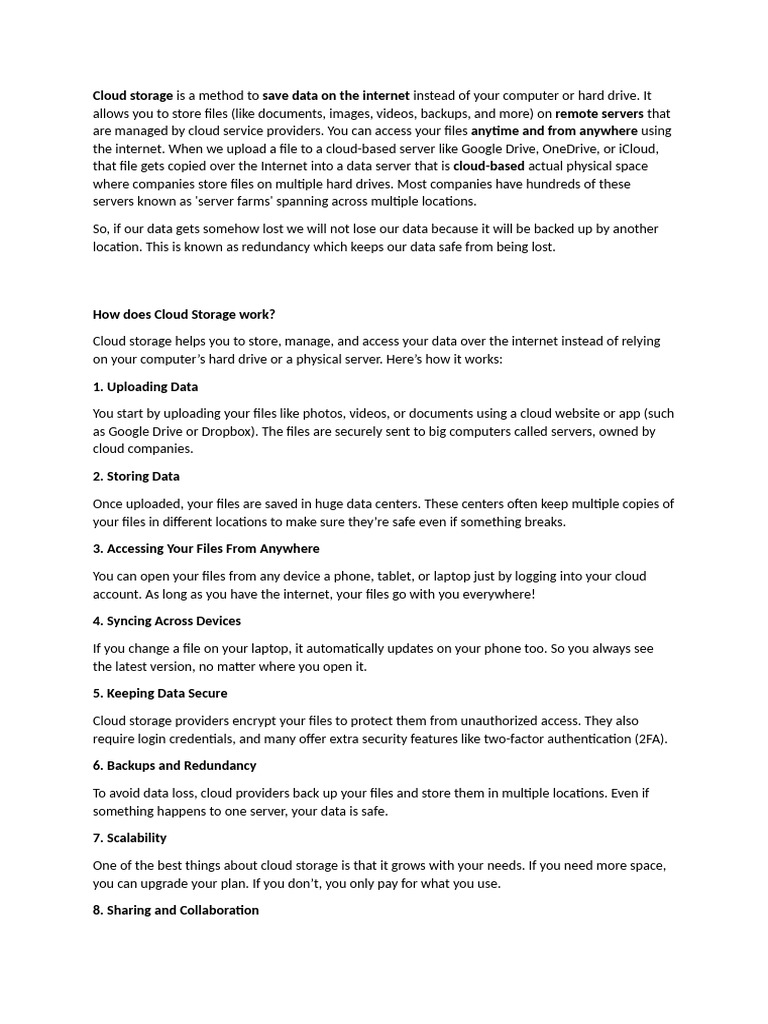 Cloud storage is a method to save data on the internet instead of your computer or hard drive. It allows you to store files (like documents, images, videos, backups, and more) on remote servers that are managed by cloud service providers. You can access your files anytime and from anywhere using the internet. When we upload a file to a cloud-based server like Google Drive, OneDrive, or iCloud, that file gets copied over the Internet into a data server that is cloud-based actual physical space where companies store files on multiple hard drives. Most companies have hundreds of these servers known as 'server farms' spanning across multiple locations.

So, if our data gets somehow lost we will not lose our data because it will be backed up by another location. This is known as redundancy which keeps our data safe from being lost.

How does Cloud Storage work?

Cloud storage helps you to store, manage, and access your data over the internet instead of relying on your computer's hard drive or a physical server. Here's how it works:

1. Uploading Data

You start by uploading your files like photos, videos, or documents using a cloud website or app (such as Google Drive or Dropbox). The files are securely sent to big computers called servers, owned by cloud companies.

2. Storing Data

Once uploaded, your files are saved in huge data centers. These centers often keep multiple copies of your files in different locations to make sure they're safe even if something breaks.

3. Accessing Your Files From Anywhere

You can open your files from any device a phone, tablet, or laptop just by logging into your cloud account. As long as you have the internet, your files go with you everywhere!

4. Syncing Across Devices

If you change a file on your laptop, it automatically updates on your phone too. So you always see the latest version, no matter where you open it.

5. Keeping Data Secure

Cloud storage providers encrypt your files to protect them from unauthorized access. They also require login credentials, and many offer extra security features like two-factor authentication (2FA).

6. Backups and Redundancy

To avoid data loss, cloud providers back up your files and store them in multiple locations. Even if something happens to one server, your data is safe.

7. Scalability

One of the best things about cloud storage is that it grows with your needs. If you need more space, you can upgrade your plan. If you don't, you only pay for what you use.

8. Sharing and Collaboration